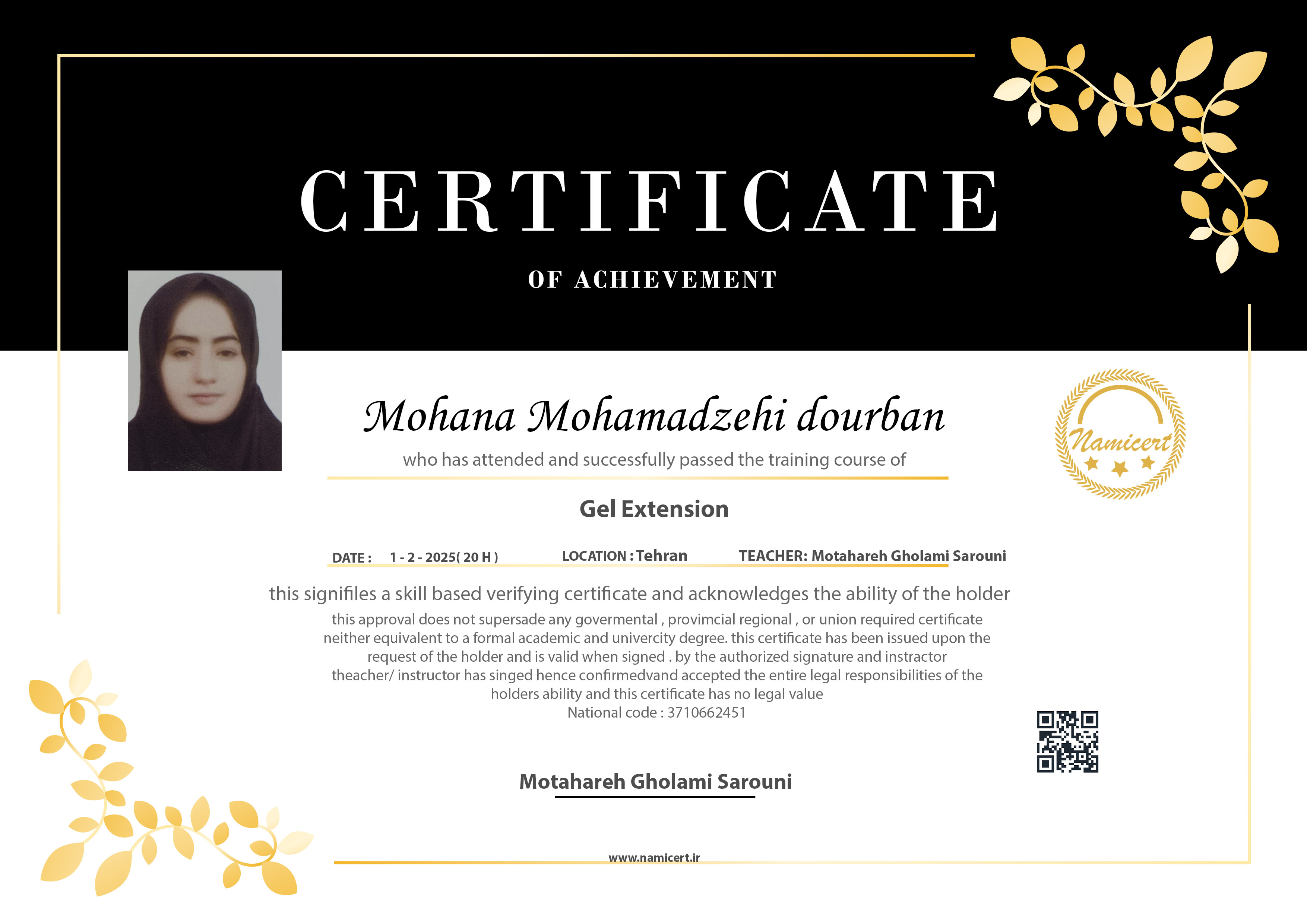 CERTIFICATE

OF ACHIEVEMENT

Mohana Mohamadzehi dourban

who has attended and successfully passed the training course of

Namicert

Gel Extension

DATE : 1 - 2 - 2025( 20 H ) LOCATION : Tehran TEACHER: Motahareh Gholami Sarouni

this signifiles a skill based verifying certificate and acknowledges the ability of the holder

this approval does not supersade any govermental , provimcial regional , or union required certificate neither equivalent to a formal academic and univercity degree. this certificate has been issued upon the request of the holder and is valid when signed . by the authorized signature and instractor theacher/ instructor has singed hence confirmedvand accepted the entire legal responsibilities of the holders ability and this certificate has no legal value
National code : 3710662451

Motahareh Gholami Sarouni

www.namicert.ir